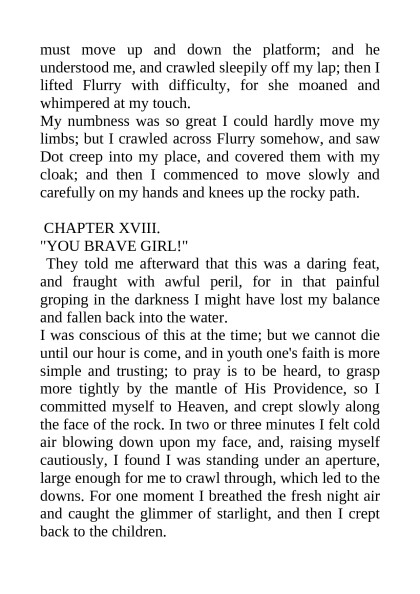 must move up and down the platform; and he understood me, and crawled sleepily off my lap; then I lifted Flurry with difficulty, for she moaned and whimpered at my touch.
My numbness was so great I could hardly move my limbs; but I crawled across Flurry somehow, and saw Dot creep into my place, and covered them with my cloak; and then I commenced to move slowly and carefully on my hands and knees up the rocky path.

CHAPTER XVIII.
"YOU BRAVE GIRL!"
They told me afterward that this was a daring feat, and fraught with awful peril, for in that painful groping in the darkness I might have lost my balance and fallen back into the water.
I was conscious of this at the time; but we cannot die until our hour is come, and in youth one's faith is more simple and trusting; to pray is to be heard, to grasp more tightly by the mantle of His Providence, so I committed myself to Heaven, and crept slowly along the face of the rock. In two or three minutes I felt cold air blowing down upon my face, and, raising myself cautiously, I found I was standing under an aperture, large enough for me to crawl through, which led to the downs. For one moment I breathed the fresh night air and caught the glimmer of starlight, and then I crept back to the children.